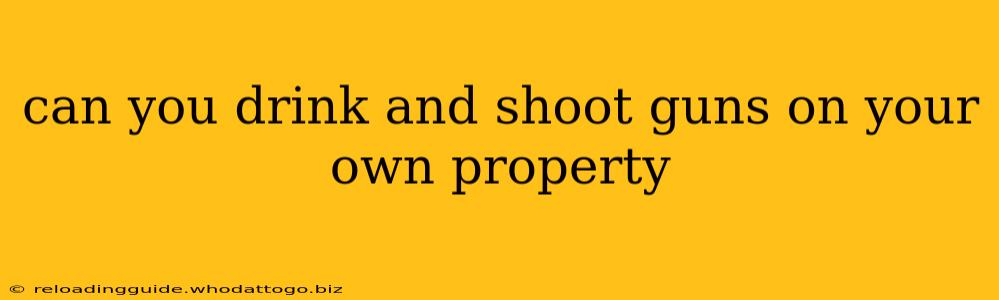 can you drink and shoot guns on your own property

© reloadingguide.whodattogo.biz